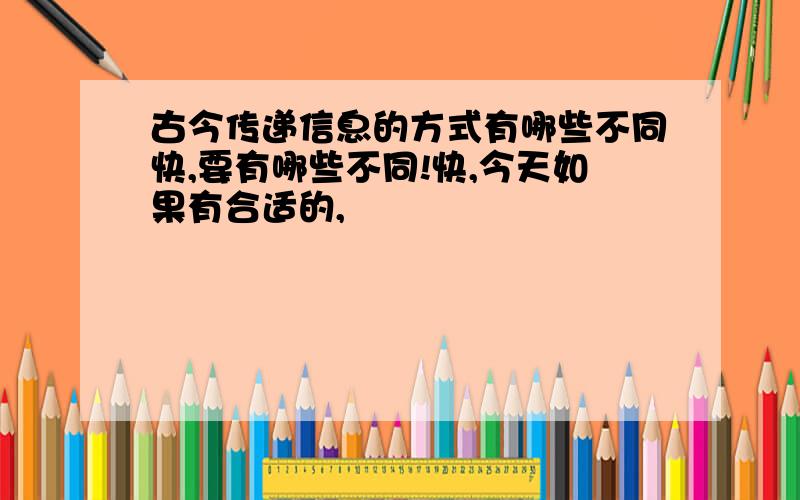 古今传递信息的方式有哪些不同快,要有哪些不同!快,今天如果有合适的,